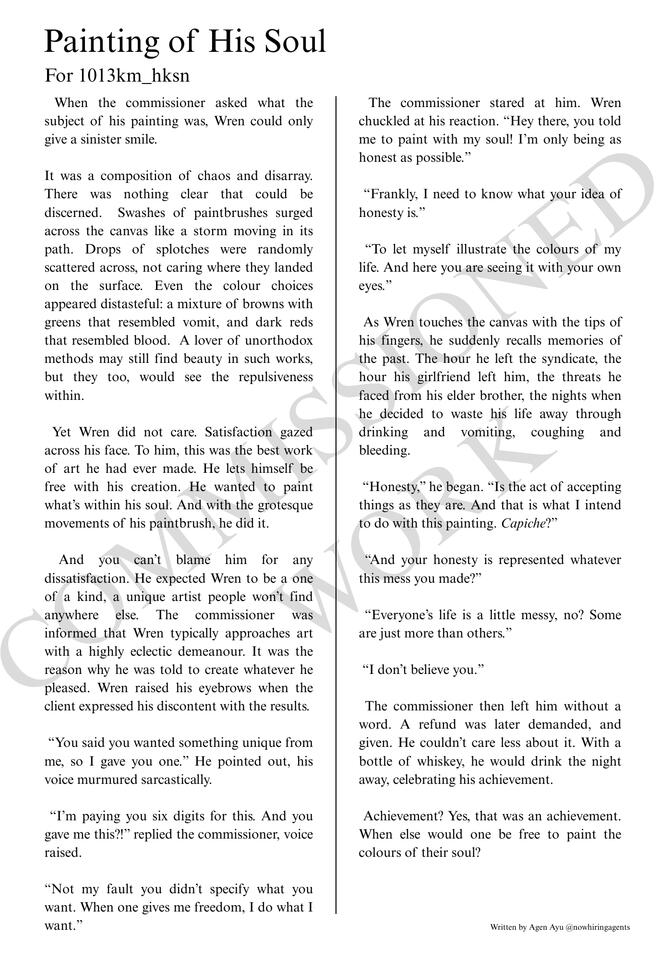 Painting of His Soul

For 1013km_hksn

When the commissioner asked what the subject of his painting was, Wren could only give a sinister smile.

It was a composition of chaos and disarray. There was nothing clear that could be discerned. Swashes of paintbrushes surged across the canvas like a storm moving in its path. Drops of splotches were randomly scattered across, not caring where they landed on the surface. Even the colour choices appeared distasteful: a mixture of browns with greens that resembled vomit, and dark reds that resembled blood. A lover of unorthodox methods may still find beauty in such works, but they too, would see the repulsiveness within.

Yet Wren did not care. Satisfaction gazed across his face. To him, this was the best work of art he had ever made. He lets himself be free with his creation. He wanted to paint what's within his soul. And with the grotesque movements of his paintbrush, he did it.

And you can't blame him for any dissatisfaction. He expected Wren to be a one of a kind, a unique artist people won't find anywhere else. The commissioner was informed that Wren typically approaches art with a highly eclectic demeanour. It was the reason why he was told to create whatever he pleased. Wren raised his eyebrows when the client expressed his discontent with the results.

"You said you wanted something unique from me, so I gave you one." He pointed out, his voice murmured sarcastically.

"I'm paying you six digits for this. And you gave me this?!" replied the commissioner, voice raised.

"Not my fault you didn't specify what you want. When one gives me freedom, I do what I want."

The commissioner stared at him. Wren chuckled at his reaction. "Hey there, you told me to paint with my soul! I'm only being as honest as possible."

"Frankly, I need to know what your idea of honesty is."

"To let myself illustrate the colours of my life. And here you are seeing it with your own eyes."

As Wren touches the canvas with the tips of his fingers, he suddenly recalls memories of the past. The hour he left the syndicate, the hour his girlfriend left him, the threats he faced from his elder brother, the nights when he decided to waste his life away through drinking and vomiting, coughing and bleeding.

"Honesty," he began. "Is the act of accepting things as they are. And that is what I intend to do with this painting. Capiche?"

"And your honesty is represented whatever this mess you made?"

"Everyone's life is a little messy, no? Some are just more than others."

"I don't believe you."

The commissioner then left him without a word. A refund was later demanded, and given. He couldn't care less about it. With a bottle of whiskey, he would drink the night away, celebrating his achievement.

Achievement? Yes, that was an achievement. When else would one be free to paint the colours of their soul?

Written by Agen Ayu @nowhiringagents

COMMISSIONED WORK